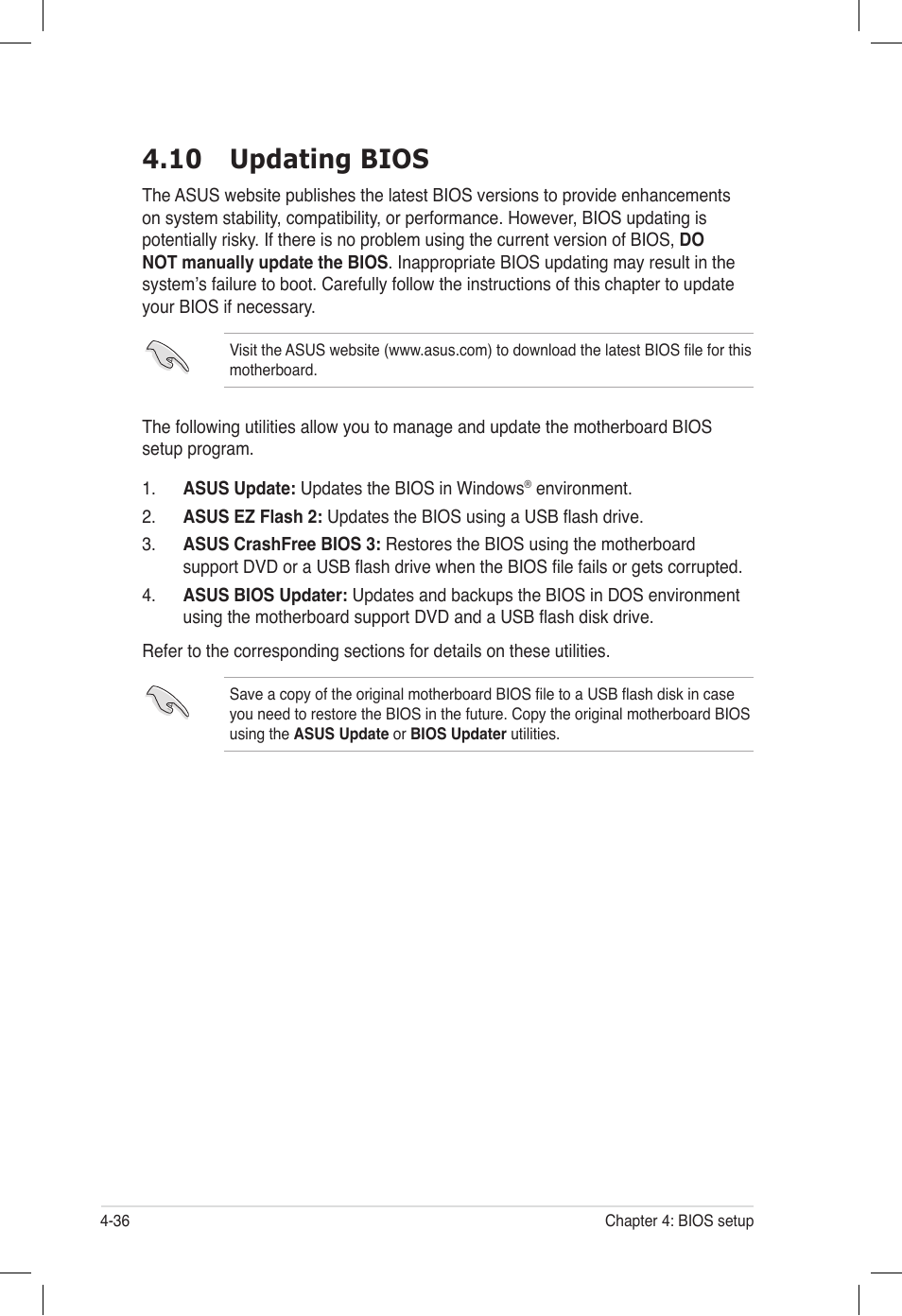 4.10 Updating BIOS

The ASUS website publishes the latest BIOS versions to provide enhancements on system stability, compatibility, or performance. However, BIOS updating is potentially risky. If there is no problem using the current version of BIOS, DO NOT manually update the BIOS. Inappropriate BIOS updating may result in the system's failure to boot. Carefully follow the instructions of this chapter to update your BIOS if necessary.

Visit the ASUS website (www.asus.com) to download the latest BIOS file for this motherboard.

The following utilities allow you to manage and update the motherboard BIOS setup program.

1. ASUS Update: Updates the BIOS in Windows® environment.

2. ASUS EZ Flash 2: Updates the BIOS using a USB flash drive.

3. ASUS CrashFree BIOS 3: Restores the BIOS using the motherboard support DVD or a USB flash drive when the BIOS file fails or gets corrupted.

4. ASUS BIOS Updater: Updates and backups the BIOS in DOS environment using the motherboard support DVD and a USB flash disk drive.

Refer to the corresponding sections for details on these utilities.

Save a copy of the original motherboard BIOS file to a USB flash disk in case you need to restore the BIOS in the future. Copy the original motherboard BIOS using the ASUS Update or BIOS Updater utilities.

4-36

Chapter 4: BIOS setup